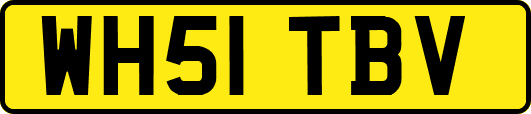 WH51 TBV